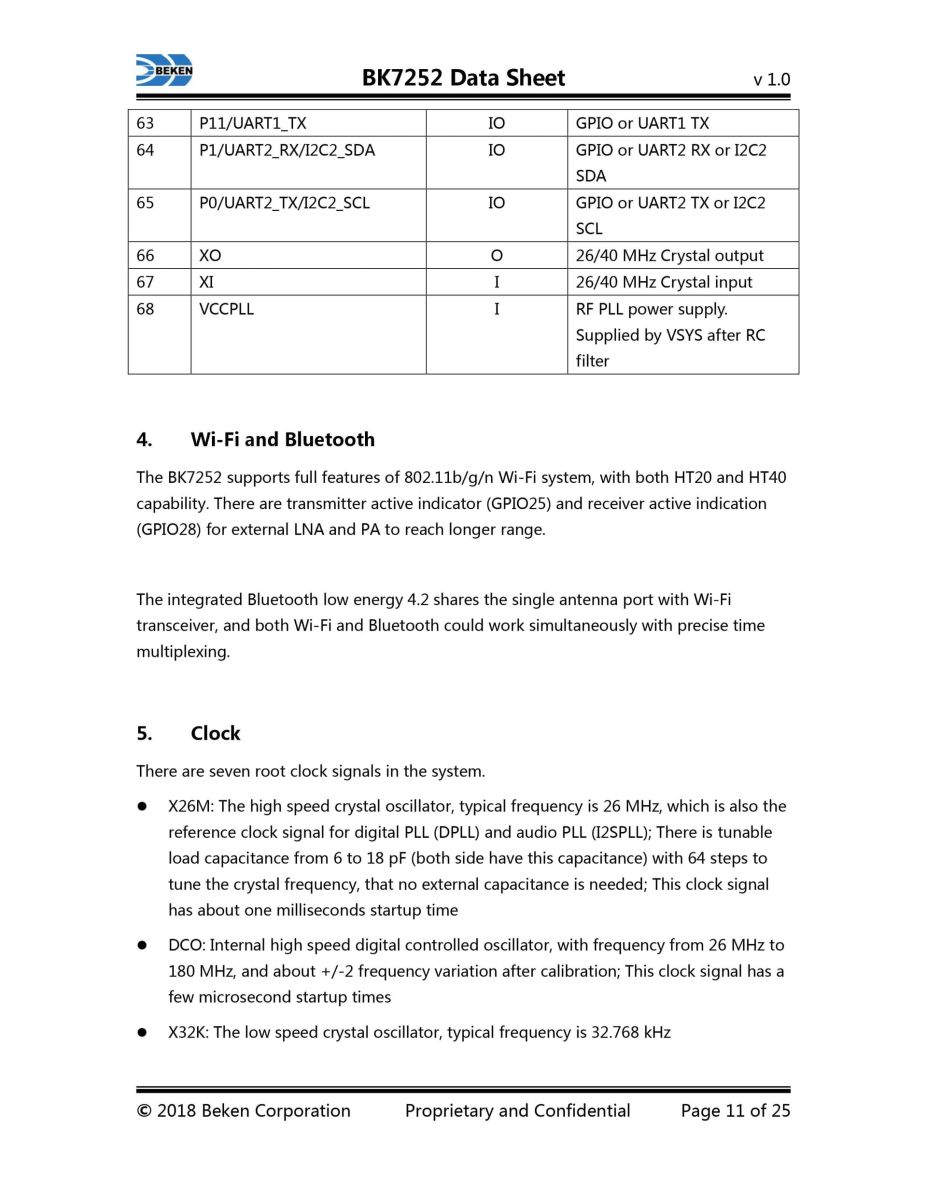 BEKEN

BK7252 Data Sheet v 1.0

| 63 | P11/UART1_TX | IO | GPIO or UART1 TX |
|---|---|---|---|
| 64 | P1/UART2_RX/I2C2_SDA | IO | GPIO or UART2 RX or I2C2 SDA |
| 65 | P0/UART2_TX/I2C2_SCL | IO | GPIO or UART2 TX or I2C2 SCL |
| 66 | XO | O | 26/40 MHz Crystal output |
| 67 | XI | I | 26/40 MHz Crystal input |
| 68 | VCCPLL | I | RF PLL power supply. Supplied by VSYS after RC filter |

4. Wi-Fi and Bluetooth

The BK7252 supports full features of 802.11b/g/n Wi-Fi system, with both HT20 and HT40 capability. There are transmitter active indicator (GPIO25) and receiver active indication (GPIO28) for external LNA and PA to reach longer range.

The integrated Bluetooth low energy 4.2 shares the single antenna port with Wi-Fi transceiver, and both Wi-Fi and Bluetooth could work simultaneously with precise time multiplexing.

5. Clock

There are seven root clock signals in the system.

● X26M: The high speed crystal oscillator, typical frequency is 26 MHz, which is also the reference clock signal for digital PLL (DPLL) and audio PLL (I2SPLL); There is tunable load capacitance from 6 to 18 pF (both side have this capacitance) with 64 steps to tune the crystal frequency, that no external capacitance is needed; This clock signal has about one milliseconds startup time

● DCO: Internal high speed digital controlled oscillator, with frequency from 26 MHz to 180 MHz, and about +/-2 frequency variation after calibration; This clock signal has a few microsecond startup times

● X32K: The low speed crystal oscillator, typical frequency is 32.768 kHz

© 2018 Beken Corporation Proprietary and Confidential Page 11 of 25